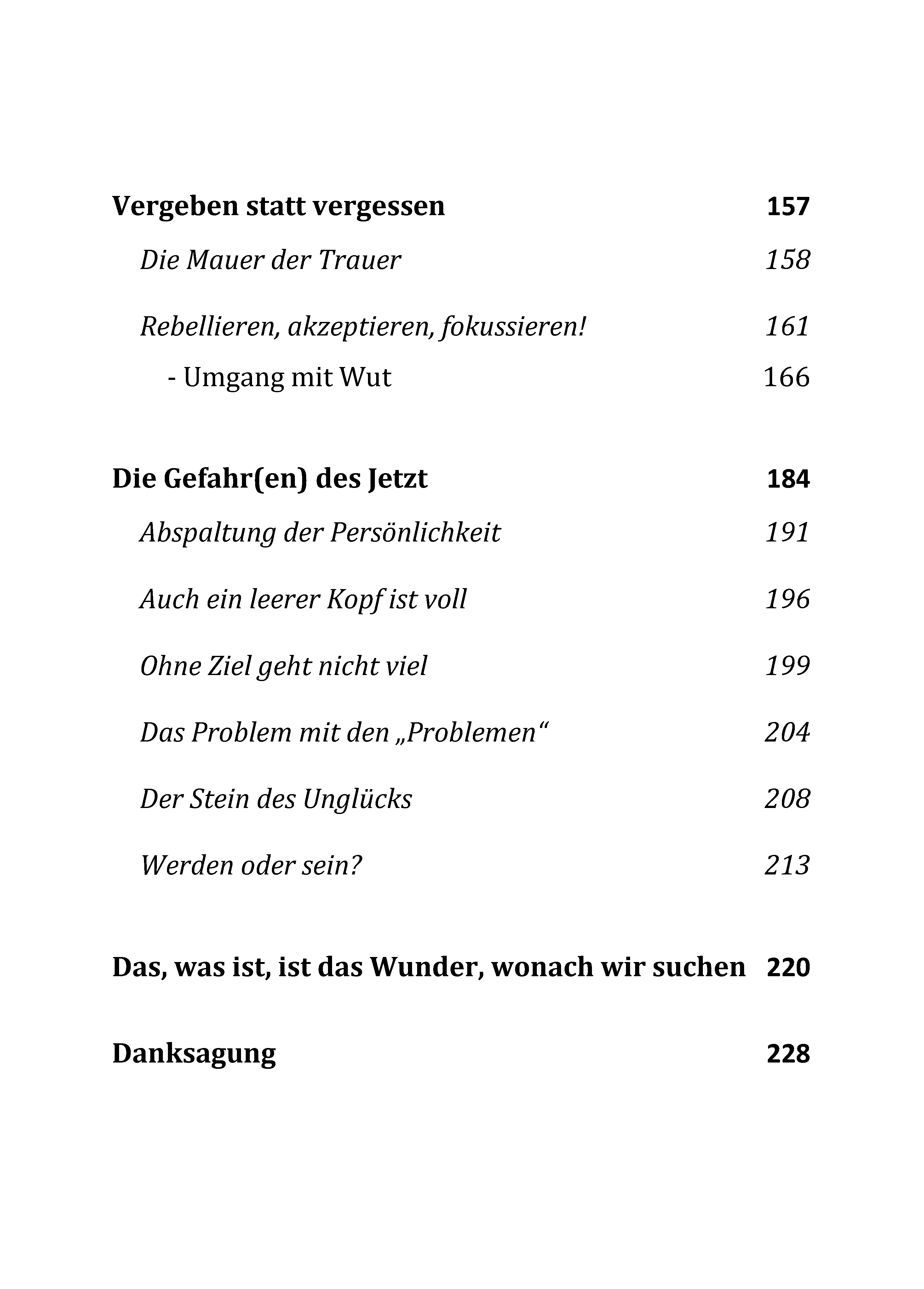 Vergeben statt vergessen 157

Die Mauer der Trauer 158

Rebellieren, akzeptieren, fokussieren! 161

- Umgang mit Wut 166

Die Gefahr(en) des Jetzt 184

Abspaltung der Persönlichkeit 191

Auch ein leerer Kopf ist voll 196

Ohne Ziel geht nicht viel 199

Das Problem mit den „Problemen“ 204

Der Stein des Unglücks 208

Werden oder sein? 213

Das, was ist, ist das Wunder, wonach wir suchen 220

Danksagung 228